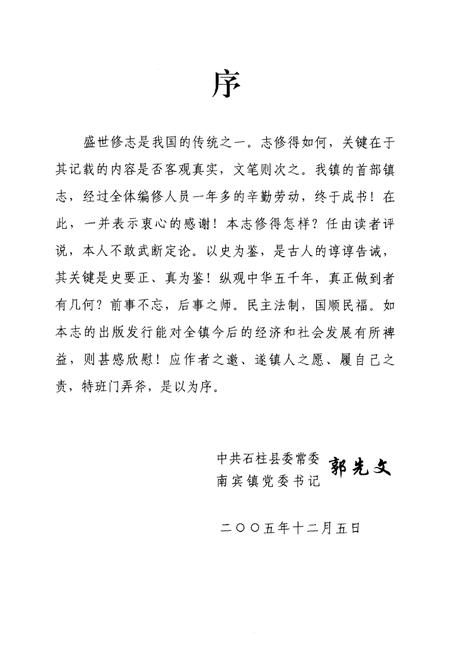 序

盛世修志是我国的传统之一。志修得如何，关键在于其记载的内容是否客观真实，文笔则次之。我镇的首部镇志，经过全体编修人员一年多的辛勤劳动，终于成书！在此，一并表示衷心的感谢！本志修得怎样？任由读者评说，本人不敢武断定论。以史为鉴，是古人的谆谆告诫，其关键是史要正、真为鉴！纵观中华五千年，真正做到者有几何？前事不忘，后事之师。民主法制，国顺民福。如本志的出版发行能对全镇今后的经济和社会发展有所裨益，则甚感欣慰！应作者之邀、遂镇人之愿、履自己之责，特班门弄斧，是以为序。

中共石柱县委常委
南宾镇党委书记 郭先文

二〇〇五年十二月五日